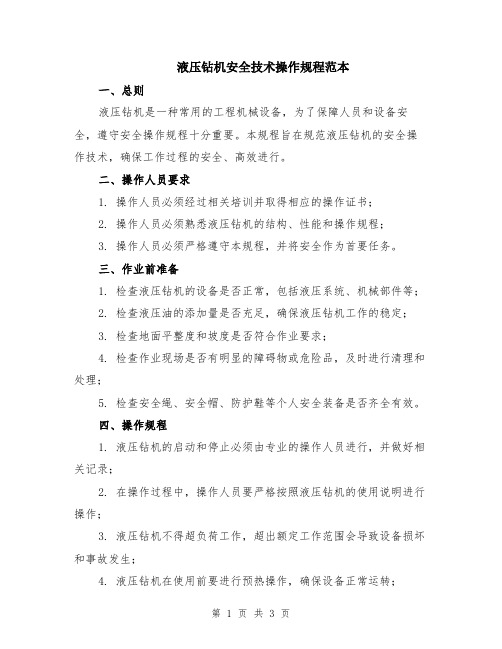 液压钻机安全技术操作规程范本

一、总则

液压钻机是一种常用的工程机械设备，为了保障人员和设备安全，遵守安全操作规程十分重要。本规程旨在规范液压钻机的安全操作技术，确保工作过程的安全、高效进行。

二、操作人员要求

1. 操作人员必须经过相关培训并取得相应的操作证书；

2. 操作人员必须熟悉液压钻机的结构、性能和操作规程；

3. 操作人员必须严格遵守本规程，并将安全作为首要任务。

三、作业前准备

1. 检查液压钻机的设备是否正常，包括液压系统、机械部件等；

2. 检查液压油的添加量是否充足，确保液压钻机工作的稳定；

3. 检查地面平整度和坡度是否符合作业要求；

4. 检查作业现场是否有明显的障碍物或危险品，及时进行清理和处理；

5. 检查安全绳、安全帽、防护鞋等个人安全装备是否齐全有效。

四、操作规程

1. 液压钻机的启动和停止必须由专业的操作人员进行，并做好相关记录；

2. 在操作过程中，操作人员要严格按照液压钻机的使用说明进行操作；

3. 液压钻机不得超负荷工作，超出额定工作范围会导致设备损坏和事故发生；

4. 液压钻机在使用前要进行预热操作，确保设备正常运转；

第 1 页 共 3 页